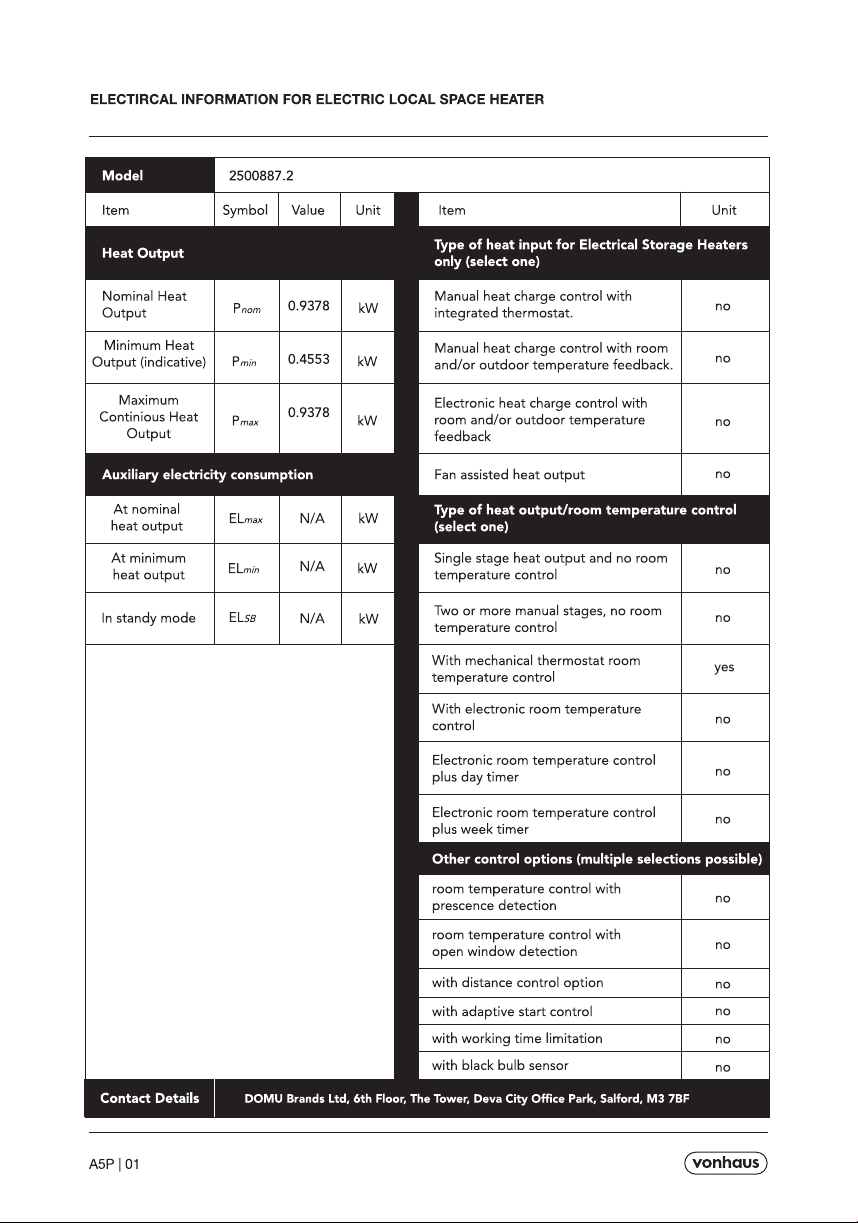 ELECTIRCAL INFORMATION FOR ELECTRIC LOCAL SPACE HEATER

Model 2500887.2

| Item | Symbol | Value | Unit |
|---|---|---|---|
| Heat Output | | | |
| Nominal Heat Output | $P_{nom}$ | 0.9378 | kW |
| Minimum Heat Output (indicative) | $P_{min}$ | 0.4553 | kW |
| Maximum Continious Heat Output | $P_{max}$ | 0.9378 | kW |
| Auxiliary electricity consumption | | | |
| At nominal heat output | $EL_{max}$ | N/A | kW |
| At minimum heat output | $EL_{min}$ | N/A | kW |
| In standy mode | $EL_{SB}$ | N/A | kW |

| Item | Unit |
|---|---|
| Type of heat input for Electrical Storage Heaters only (select one) | |
| Manual heat charge control with integrated thermostat. | no |
| Manual heat charge control with room and/or outdoor temperature feedback. | no |
| Electronic heat charge control with room and/or outdoor temperature feedback | no |
| Fan assisted heat output | no |
| Type of heat output/room temperature control (select one) | |
| Single stage heat output and no room temperature control | no |
| Two or more manual stages, no room temperature control | no |
| With mechanical thermostat room temperature control | yes |
| With electronic room temperature control | no |
| Electronic room temperature control plus day timer | no |
| Electronic room temperature control plus week timer | no |
| Other control options (multiple selections possible) | |
| room temperature control with prescence detection | no |
| room temperature control with open window detection | no |
| with distance control option | no |
| with adaptive start control | no |
| with working time limitation | no |
| with black bulb sensor | no |

Contact Details DOMU Brands Ltd, 6th Floor, The Tower, Deva City Office Park, Salford, M3 7BF

A5P | 01

vonhaus